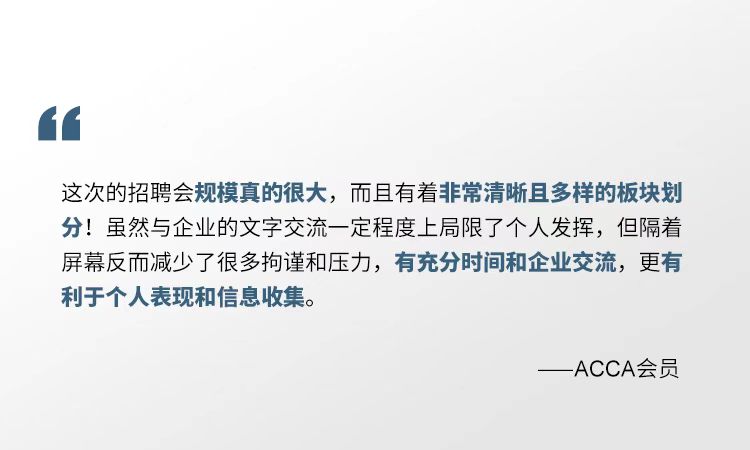 “

这次的招聘会规模真的很大，而且有着非常清晰且多样的板块划分！虽然与企业的文字交流一定程度上局限了个人发挥，但隔着屏幕反而减少了很多拘谨和压力，有充分时间和企业交流，更有利于个人表现和信息收集。

——ACCA会员